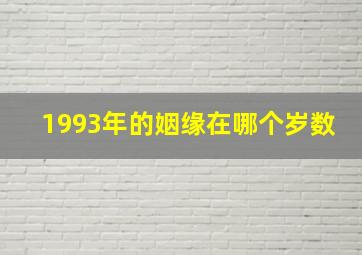 1993年的姻缘在哪个岁数